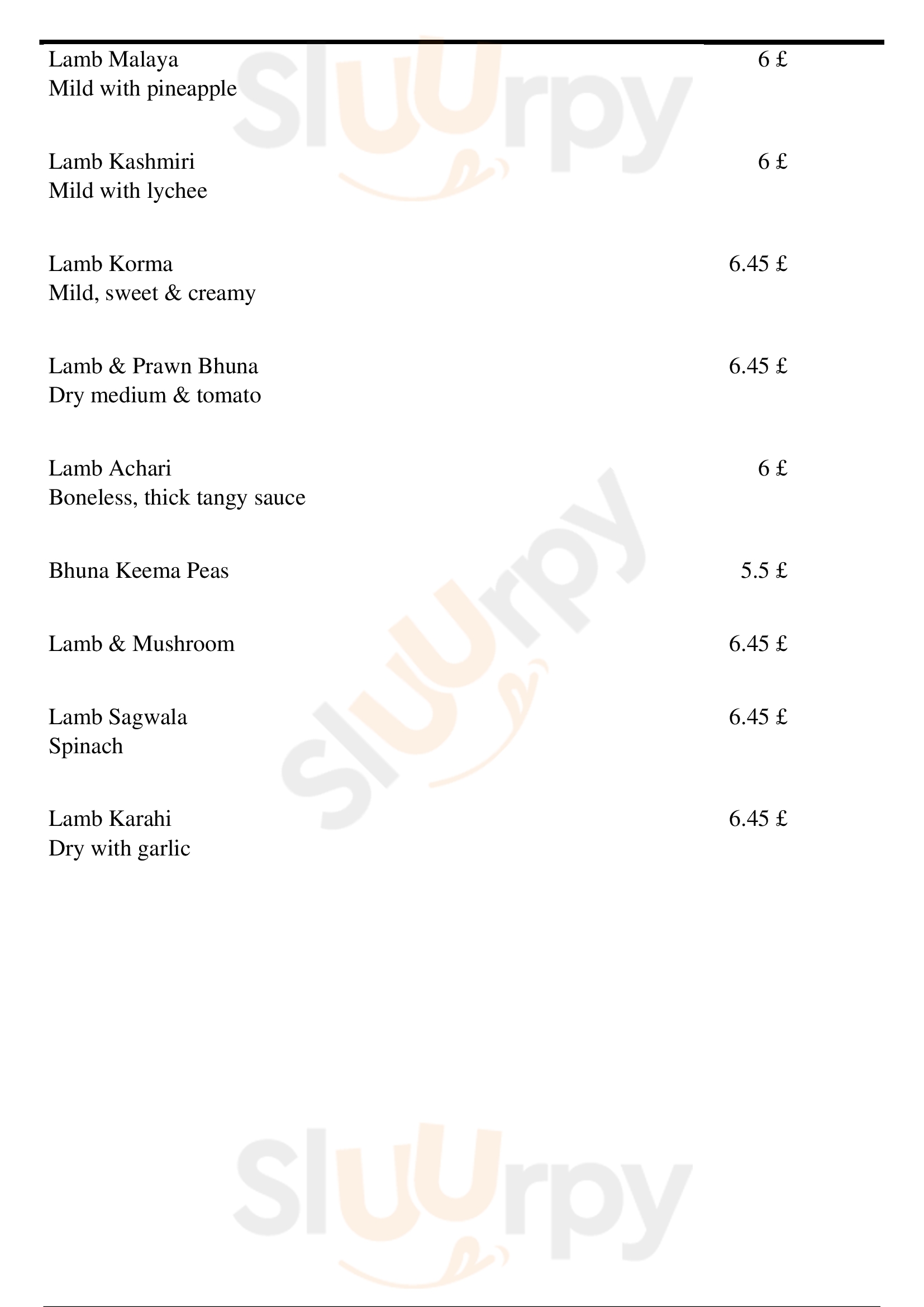 Lamb Malaya 6 £
Mild with pineapple

Lamb Kashmiri 6 £
Mild with lychee

Lamb Korma 6.45 £
Mild, sweet & creamy

Lamb & Prawn Bhuna 6.45 £
Dry medium & tomato

Lamb Achari 6 £
Boneless, thick tangy sauce

Bhuna Keema Peas 5.5 £

Lamb & Mushroom 6.45 £

Lamb Sagwala 6.45 £
Spinach

Lamb Karahi 6.45 £
Dry with garlic

Sluurpy
Sluurpy
Sluurpy